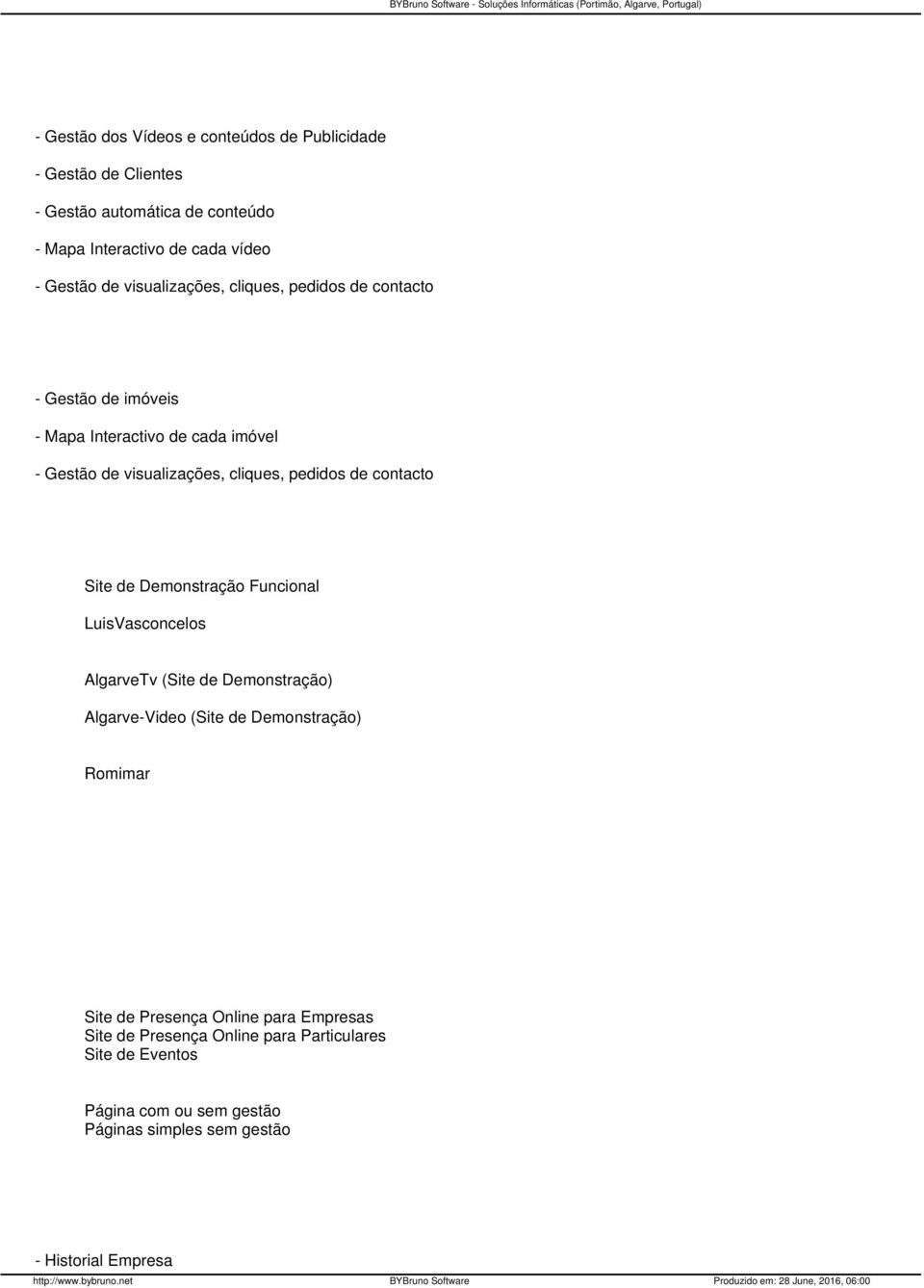 BYBruno Software - Soluções Informáticas (Portimão, Algarve, Portugal)

- Gestão dos Vídeos e conteúdos de Publicidade

- Gestão de Clientes

- Gestão automática de conteúdo

- Mapa Interactivo de cada vídeo

- Gestão de visualizações, cliques, pedidos de contacto

- Gestão de imóveis

- Mapa Interactivo de cada imóvel

- Gestão de visualizações, cliques, pedidos de contacto

Site de Demonstração Funcional

LuisVasconcelos

AlgarveTv (Site de Demonstração)

Algarve-Video (Site de Demonstração)

Romimar

Site de Presença Online para Empresas
Site de Presença Online para Particulares
Site de Eventos

Página com ou sem gestão
Páginas simples sem gestão

- Historial Empresa

http://www.bybruno.net BYBruno Software Produzido em: 28 June, 2016, 06:00